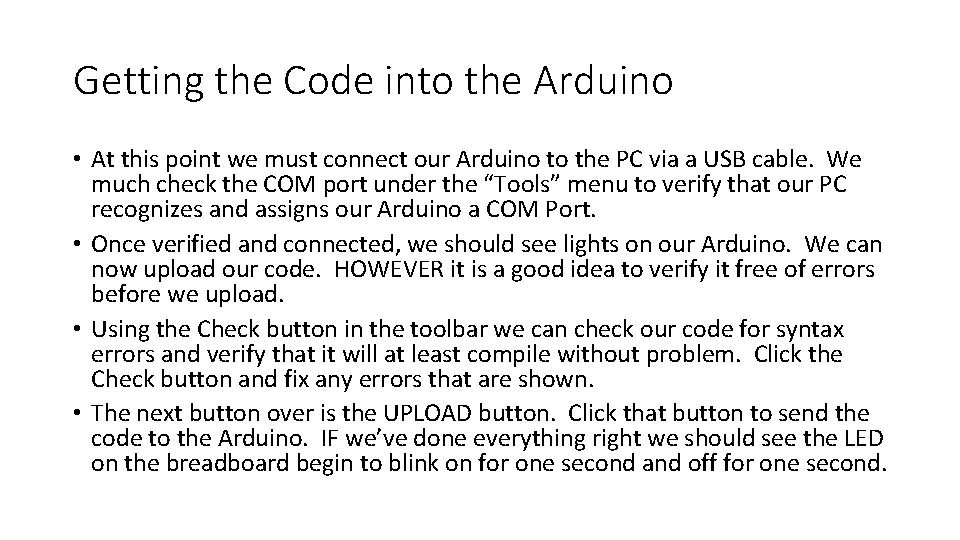 Getting the Code into the Arduino

• At this point we must connect our Arduino to the PC via a USB cable. We much check the COM port under the “Tools” menu to verify that our PC recognizes and assigns our Arduino a COM Port.

• Once verified and connected, we should see lights on our Arduino. We can now upload our code. HOWEVER it is a good idea to verify it free of errors before we upload.

• Using the Check button in the toolbar we can check our code for syntax errors and verify that it will at least compile without problem. Click the Check button and fix any errors that are shown.

• The next button over is the UPLOAD button. Click that button to send the code to the Arduino. IF we’ve done everything right we should see the LED on the breadboard begin to blink on for one second and off for one second.